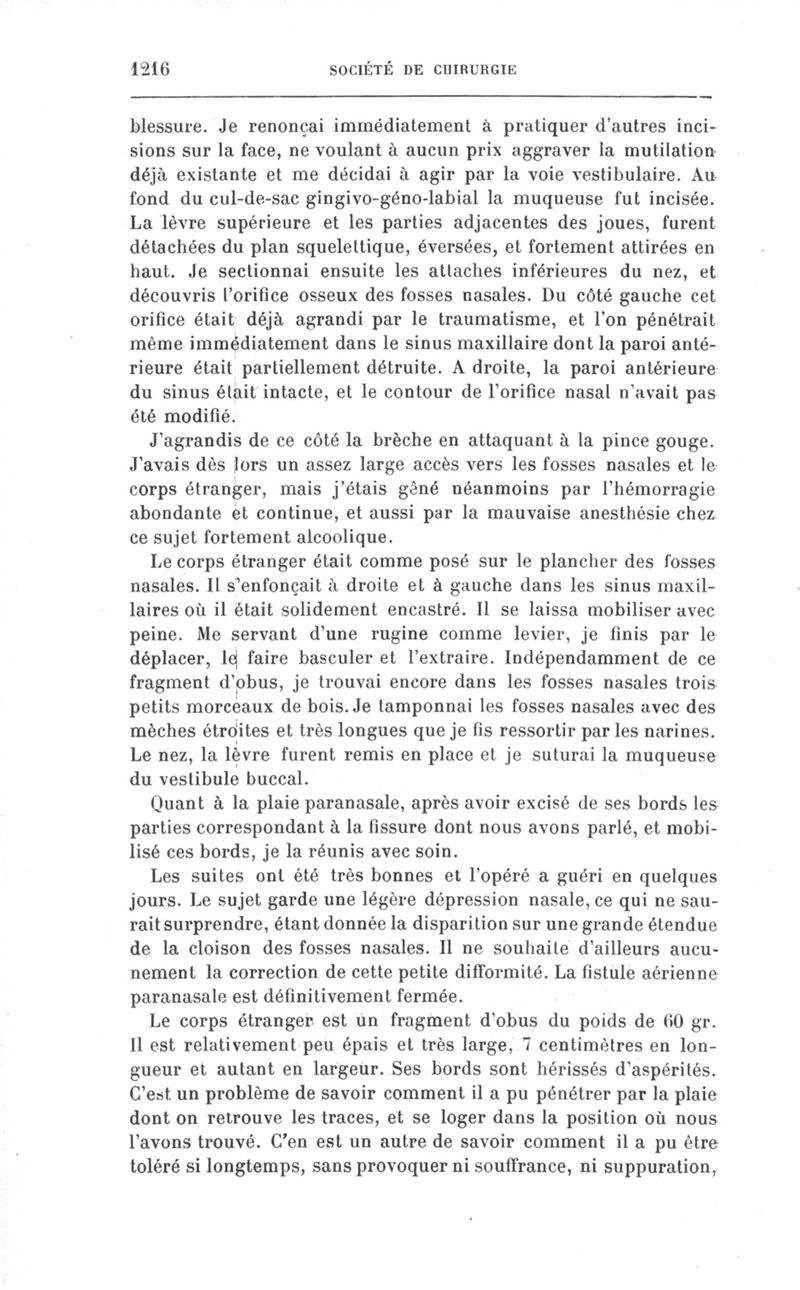 1216 SOCIÉTÉ DE CHIRURGIE

blessure. Je renonçai immédiatement à pratiquer d'autres incisions sur la face, ne voulant à aucun prix aggraver la mutilation déjà existante et me décidai à agir par la voie vestibulaire. Au fond du cul-de-sac gingivo-géno-labial la muqueuse fut incisée. La lèvre supérieure et les parties adjacentes des joues, furent détachées du plan squelettique, éversées, et fortement attirées en haut. Je sectionnai ensuite les attaches inférieures du nez, et découvris l'orifice osseux des fosses nasales. Du côté gauche cet orifice était déjà agrandi par le traumatisme, et l'on pénétrait même immédiatement dans le sinus maxillaire dont la paroi antérieure était partiellement détruite. A droite, la paroi antérieure du sinus était intacte, et le contour de l'orifice nasal n'avait pas été modifié.

J'agrandis de ce côté la brèche en attaquant à la pince gouge. J'avais dès lors un assez large accès vers les fosses nasales et le corps étranger, mais j'étais gêné néanmoins par l'hémorragie abondante et continue, et aussi par la mauvaise anesthésie chez ce sujet fortement alcoolique.

Le corps étranger était comme posé sur le plancher des fosses nasales. Il s'enfonçait à droite et à gauche dans les sinus maxillaires où il était solidement encastré. Il se laissa mobiliser avec peine. Me servant d'une rugine comme levier, je finis par le déplacer, le faire basculer et l'extraire. Indépendamment de ce fragment d'obus, je trouvai encore dans les fosses nasales trois petits morceaux de bois. Je tamponnai les fosses nasales avec des mèches étroites et très longues que je fis ressortir par les narines. Le nez, la lèvre furent remis en place et je suturai la muqueuse du vestibule buccal.

Quant à la plaie paranasale, après avoir excisé de ses bords les parties correspondant à la fissure dont nous avons parlé, et mobilisé ces bords, je la réunis avec soin.

Les suites ont été très bonnes et l'opéré a guéri en quelques jours. Le sujet garde une légère dépression nasale, ce qui ne saurait surprendre, étant donnée la disparition sur une grande étendue de la cloison des fosses nasales. Il ne souhaite d'ailleurs aucunement la correction de cette petite difformité. La fistule aérienne paranasale est définitivement fermée.

Le corps étranger est un fragment d'obus du poids de 60 gr. Il est relativement peu épais et très large, 7 centimètres en longueur et autant en largeur. Ses bords sont hérissés d'aspérités. C'est un problème de savoir comment il a pu pénétrer par la plaie dont on retrouve les traces, et se loger dans la position où nous l'avons trouvé. C'en est un autre de savoir comment il a pu être toléré si longtemps, sans provoquer ni souffrance, ni suppuration,